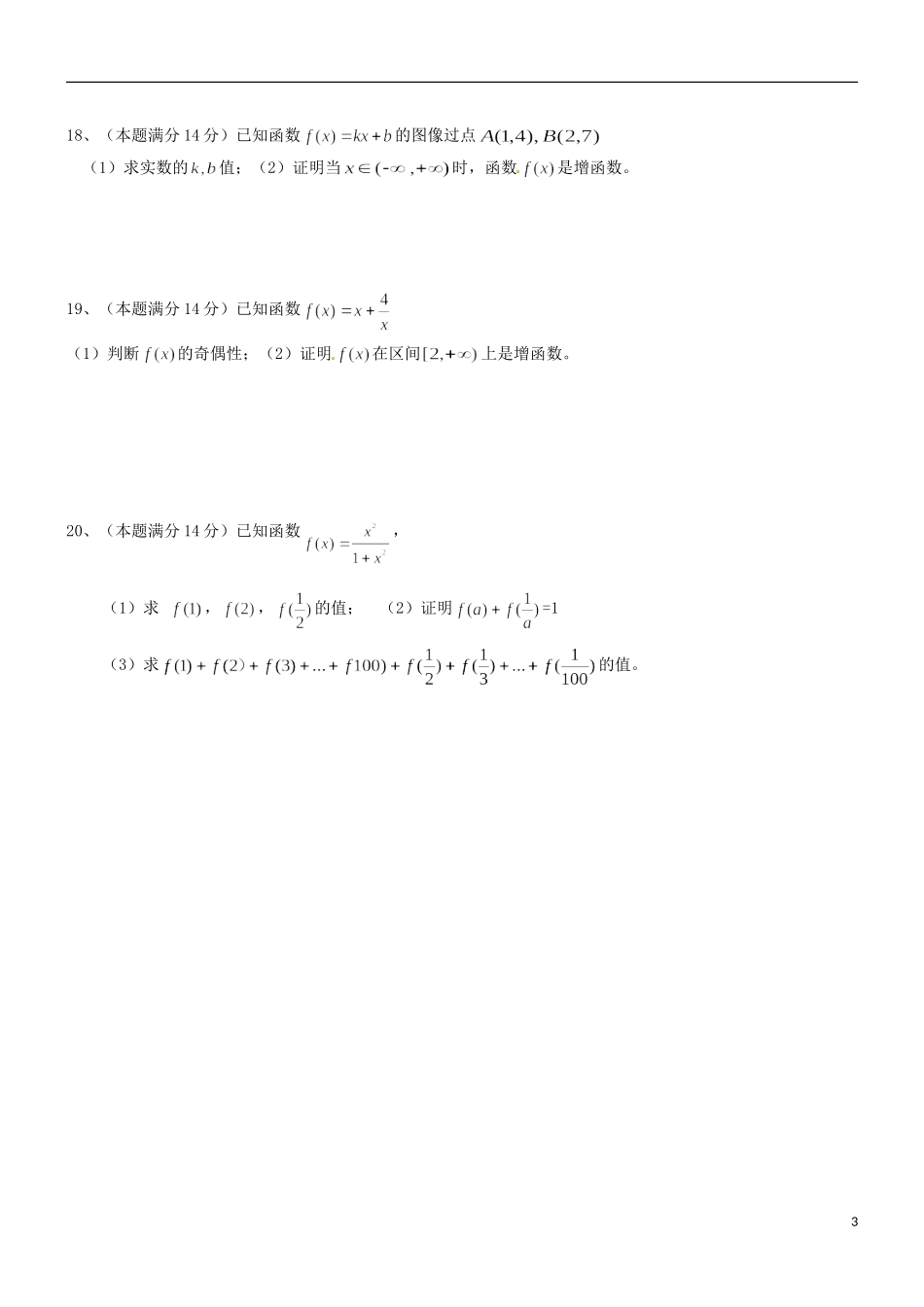 18、（本题满分 14 分）已知函数 $f(x)=kx+b$ 的图像过点 $A(1,4), B(2,7)$

（1）求实数的 $k,b$ 值；（2）证明当 $x\in(-\infty,+\infty)$ 时，函数 $f(x)$ 是增函数。

19、（本题满分 14 分）已知函数 $f(x)=x+\frac{4}{x}$

（1）判断 $f(x)$ 的奇偶性；（2）证明 $f(x)$ 在区间 $[2,+\infty)$ 上是增函数。

20、（本题满分 14 分）已知函数 $f(x)=\frac{x^2}{1+x^2}$，

（1）求 $f(1)$，$f(2)$，$f(\frac{1}{2})$ 的值；（2）证明 $f(a)+f(\frac{1}{a})=1$

（3）求 $f(1)+f(2)+f(3)+...+f100)+f(\frac{1}{2})+f(\frac{1}{3})+...+f(\frac{1}{100})$ 的值。

3